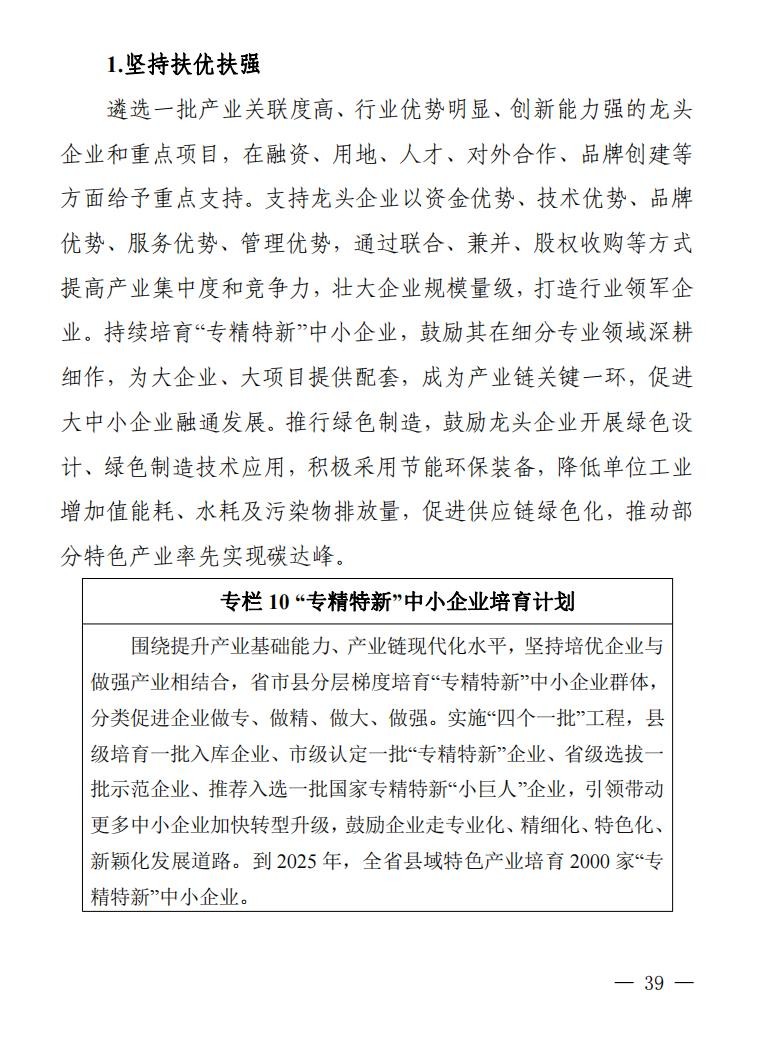 1.坚持扶优扶强

遴选一批产业关联度高、行业优势明显、创新能力强的龙头企业和重点项目，在融资、用地、人才、对外合作、品牌创建等方面给予重点支持。支持龙头企业以资金优势、技术优势、品牌优势、服务优势、管理优势，通过联合、兼并、股权收购等方式提高产业集中度和竞争力，壮大企业规模量级，打造行业领军企业。持续培育“专精特新”中小企业，鼓励其在细分专业领域深耕细作，为大企业、大项目提供配套，成为产业链关键一环，促进大中小企业融通发展。推行绿色制造，鼓励龙头企业开展绿色设计、绿色制造技术应用，积极采用节能环保装备，降低单位工业增加值能耗、水耗及污染物排放量，促进供应链绿色化，推动部分特色产业率先实现碳达峰。

专栏 10 “专精特新”中小企业培育计划

围绕提升产业基础能力、产业链现代化水平，坚持培优企业与做强产业相结合，省市县分层梯度培育“专精特新”中小企业群体，分类促进企业做专、做精、做大、做强。实施“四个一批”工程，县级培育一批入库企业、市级认定一批“专精特新”企业、省级选拔一批示范企业、推荐入选一批国家专精特新“小巨人”企业，引领带动更多中小企业加快转型升级，鼓励企业走专业化、精细化、特色化、新颖化发展道路。到 2025 年，全省县域特色产业培育 2000 家“专精特新”中小企业。

— 39 —